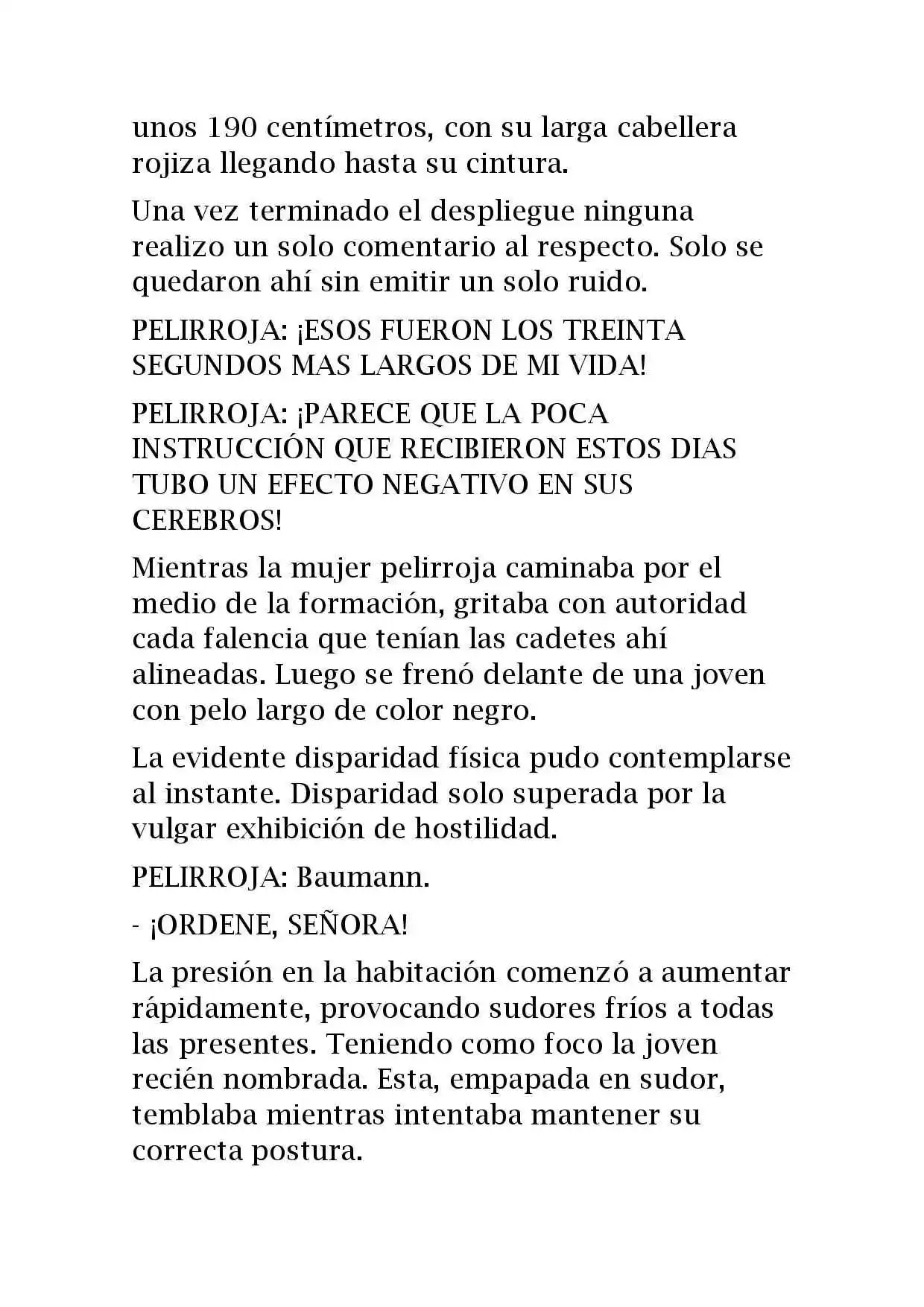 unos 190 centímetros, con su larga cabellera rojiza llegando hasta su cintura.

Una vez terminado el despliegue ninguna realizo un solo comentario al respecto. Solo se quedaron ahí sin emitir un solo ruido.

PELIRROJA: ¡ESOS FUERON LOS TREINTA SEGUNDOS MAS LARGOS DE MI VIDA!

PELIRROJA: ¡PARECE QUE LA POCA INSTRUCCIÓN QUE RECIBIERON ESTOS DIAS TUBO UN EFECTO NEGATIVO EN SUS CEREBROS!

Mientras la mujer pelirroja caminaba por el medio de la formación, gritaba con autoridad cada falencia que tenían las cadetes ahí alineadas. Luego se frenó delante de una joven con pelo largo de color negro.

La evidente disparidad física pudo contemplarse al instante. Disparidad solo superada por la vulgar exhibición de hostilidad.

PELIRROJA: Baumann.

- ¡ORDENE, SEÑORA!

La presión en la habitación comenzó a aumentar rápidamente, provocando sudores fríos a todas las presentes. Teniendo como foco la joven recién nombrada. Esta, empapada en sudor, temblaba mientras intentaba mantener su correcta postura.